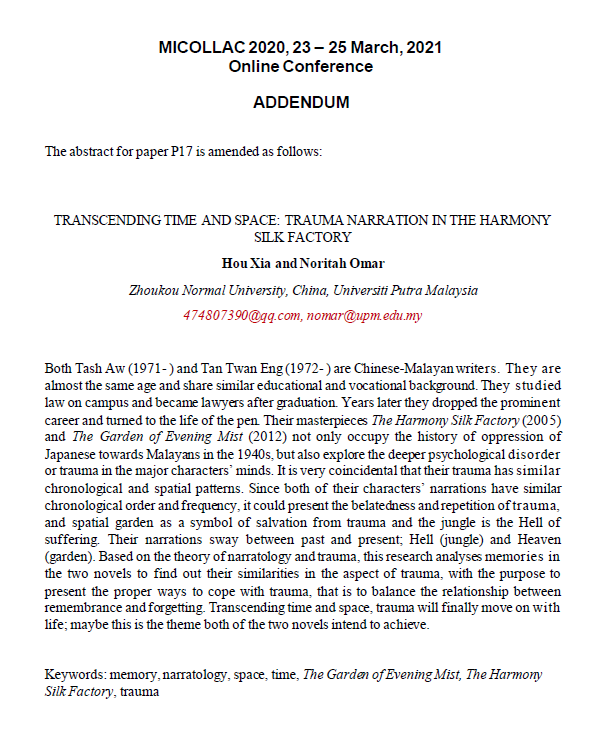 MICOLLAC 2020, 23 – 25 March, 2021
Online Conference

ADDENDUM

The abstract for paper P17 is amended as follows:

TRANSCENDING TIME AND SPACE: TRAUMA NARRATION IN THE HARMONY SILK FACTORY

Hou Xia and Noritah Omar

Zhoukou Normal University, China, Universiti Putra Malaysia

474807390@qq.com, nomar@upm.edu.my

Both Tash Aw (1971- ) and Tan Twan Eng (1972- ) are Chinese-Malayan writers. They are almost the same age and share similar educational and vocational background. They studied law on campus and became lawyers after graduation. Years later they dropped the prominent career and turned to the life of the pen. Their masterpieces The Harmony Silk Factory (2005) and The Garden of Evening Mist (2012) not only occupy the history of oppression of Japanese towards Malayans in the 1940s, but also explore the deeper psychological disorder or trauma in the major characters' minds. It is very coincidental that their trauma has similar chronological and spatial patterns. Since both of their characters' narrations have similar chronological order and frequency, it could present the belatedness and repetition of trauma, and spatial garden as a symbol of salvation from trauma and the jungle is the Hell of suffering. Their narrations sway between past and present; Hell (jungle) and Heaven (garden). Based on the theory of narratology and trauma, this research analyses memories in the two novels to find out their similarities in the aspect of trauma, with the purpose to present the proper ways to cope with trauma, that is to balance the relationship between remembrance and forgetting. Transcending time and space, trauma will finally move on with life; maybe this is the theme both of the two novels intend to achieve.

Keywords: memory, narratology, space, time, The Garden of Evening Mist, The Harmony Silk Factory, trauma